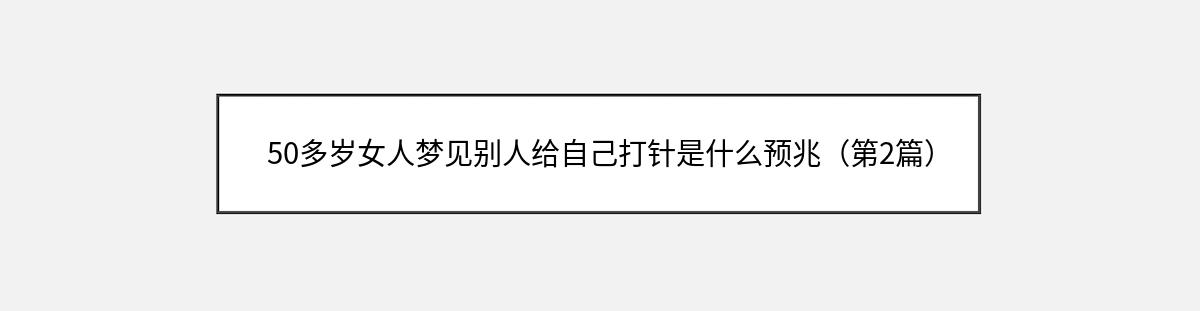 50多岁女人梦见别人给自己打针是什么预兆（第2篇）